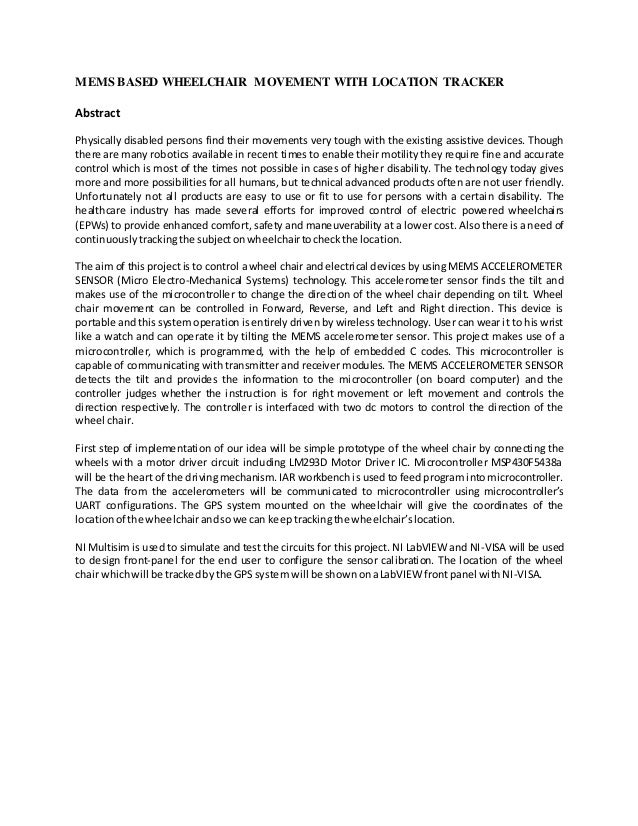 MEMS BASED WHEELCHAIR MOVEMENT WITH LOCATION TRACKER

Abstract

Physically disabled persons find their movements very tough with the existing assistive devices. Though there are many robotics available in recent times to enable their motility they require fine and accurate control which is most of the times not possible in cases of higher disability. The technology today gives more and more possibilities for all humans, but technical advanced products often are not user friendly. Unfortunately not all products are easy to use or fit to use for persons with a certain disability. The healthcare industry has made several efforts for improved control of electric powered wheelchairs (EPWs) to provide enhanced comfort, safety and maneuverability at a lower cost. Also there is a need of continuously tracking the subject on wheelchair to check the location.

The aim of this project is to control a wheel chair and electrical devices by using MEMS ACCELEROMETER SENSOR (Micro Electro-Mechanical Systems) technology. This accelerometer sensor finds the tilt and makes use of the microcontroller to change the direction of the wheel chair depending on tilt. Wheel chair movement can be controlled in Forward, Reverse, and Left and Right direction. This device is portable and this system operation is entirely driven by wireless technology. User can wear it to his wrist like a watch and can operate it by tilting the MEMS accelerometer sensor. This project makes use of a microcontroller, which is programmed, with the help of embedded C codes. This microcontroller is capable of communicating with transmitter and receiver modules. The MEMS ACCELEROMETER SENSOR detects the tilt and provides the information to the microcontroller (on board computer) and the controller judges whether the instruction is for right movement or left movement and controls the direction respectively. The controller is interfaced with two dc motors to control the direction of the wheel chair.

First step of implementation of our idea will be simple prototype of the wheel chair by connecting the wheels with a motor driver circuit including LM293D Motor Driver IC. Microcontroller MSP430F5438a will be the heart of the driving mechanism. IAR workbench is used to feed program into microcontroller. The data from the accelerometers will be communicated to microcontroller using microcontroller's UART configurations. The GPS system mounted on the wheelchair will give the coordinates of the location of the wheelchair and so we can keep tracking the wheelchair's location.

NI Multisim is used to simulate and test the circuits for this project. NI LabVIEW and NI-VISA will be used to design front-panel for the end user to configure the sensor calibration. The location of the wheel chair which will be tracked by the GPS system will be shown on a LabVIEW front panel with NI-VISA.